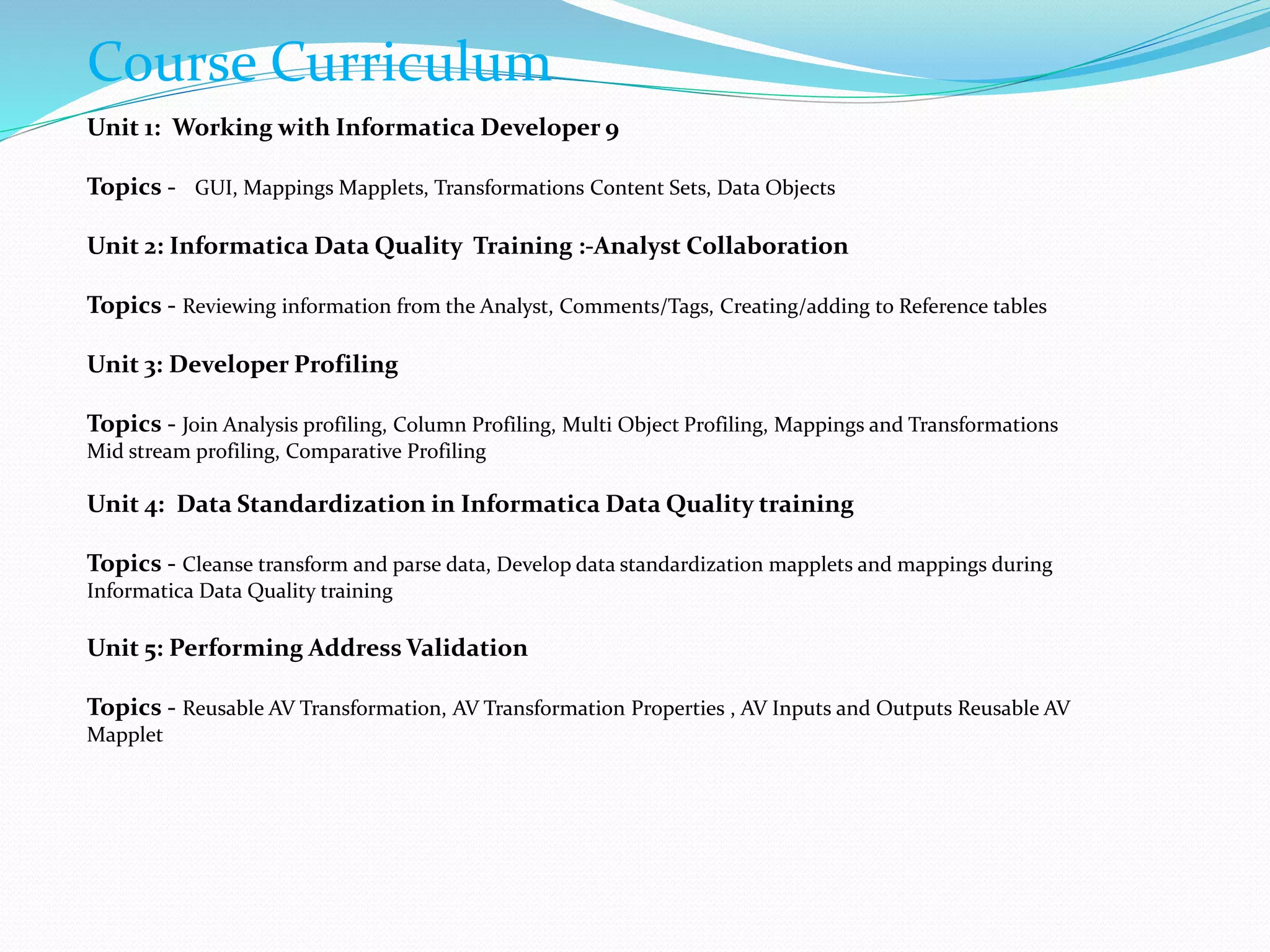 Course Curriculum

Unit 1: Working with Informatica Developer 9

Topics - GUI, Mappings Mapplets, Transformations Content Sets, Data Objects

Unit 2: Informatica Data Quality Training :-Analyst Collaboration

Topics - Reviewing information from the Analyst, Comments/Tags, Creating/adding to Reference tables

Unit 3: Developer Profiling

Topics - Join Analysis profiling, Column Profiling, Multi Object Profiling, Mappings and Transformations Mid stream profiling, Comparative Profiling

Unit 4: Data Standardization in Informatica Data Quality training

Topics - Cleanse transform and parse data, Develop data standardization mapplets and mappings during Informatica Data Quality training

Unit 5: Performing Address Validation

Topics - Reusable AV Transformation, AV Transformation Properties , AV Inputs and Outputs Reusable AV Mapplet